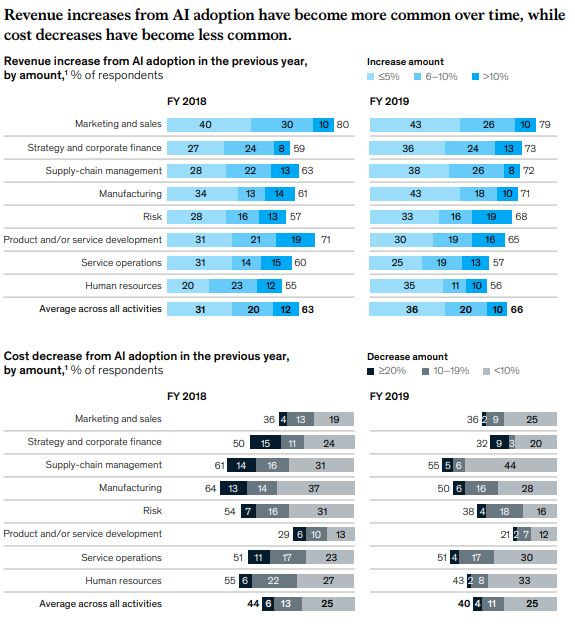 Revenue increases from AI adoption have become more common over time, while cost decreases have become less common.

Revenue increase from AI adoption in the previous year, by amount,$^1$ % of respondents

Increase amount
≤5% 6–10% >10%

| | FY 2018 | | | | FY 2019 | | | |
|---|---|---|---|---|---|---|---|---|
| Marketing and sales | 40 | 30 | 10 | 80 | 43 | 26 | 10 | 79 |
| Strategy and corporate finance | 27 | 24 | 8 | 59 | 36 | 24 | 13 | 73 |
| Supply-chain management | 28 | 22 | 13 | 63 | 38 | 26 | 8 | 72 |
| Manufacturing | 34 | 13 | 14 | 61 | 43 | 18 | 10 | 71 |
| Risk | 28 | 16 | 13 | 57 | 33 | 16 | 19 | 68 |
| Product and/or service development | 31 | 21 | 19 | 71 | 30 | 19 | 16 | 65 |
| Service operations | 31 | 14 | 15 | 60 | 25 | 19 | 13 | 57 |
| Human resources | 20 | 23 | 12 | 55 | 35 | 11 | 10 | 56 |
| Average across all activities | 31 | 20 | 12 | 63 | 36 | 20 | 10 | 66 |

Cost decrease from AI adoption in the previous year, by amount,$^1$ % of respondents

Decrease amount
≥20% 10–19% <10%

| | FY 2018 | | | | FY 2019 | | | |
|---|---|---|---|---|---|---|---|---|
| Marketing and sales | 36 | 4 | 13 | 19 | 36 | 2 | 9 | 25 |
| Strategy and corporate finance | 50 | 15 | 11 | 24 | 32 | 9 | 3 | 20 |
| Supply-chain management | 61 | 14 | 16 | 31 | 55 | 5 | 6 | 44 |
| Manufacturing | 64 | 13 | 14 | 37 | 50 | 6 | 16 | 28 |
| Risk | 54 | 7 | 16 | 31 | 38 | 4 | 18 | 16 |
| Product and/or service development | 29 | 6 | 10 | 13 | 21 | 2 | 7 | 12 |
| Service operations | 51 | 11 | 17 | 23 | 51 | 4 | 17 | 30 |
| Human resources | 55 | 6 | 22 | 27 | 43 | 2 | 8 | 33 |
| Average across all activities | 44 | 6 | 13 | 25 | 40 | 4 | 11 | 25 |